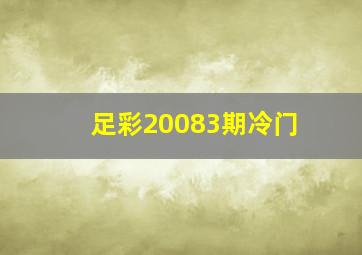 足彩20083期冷门